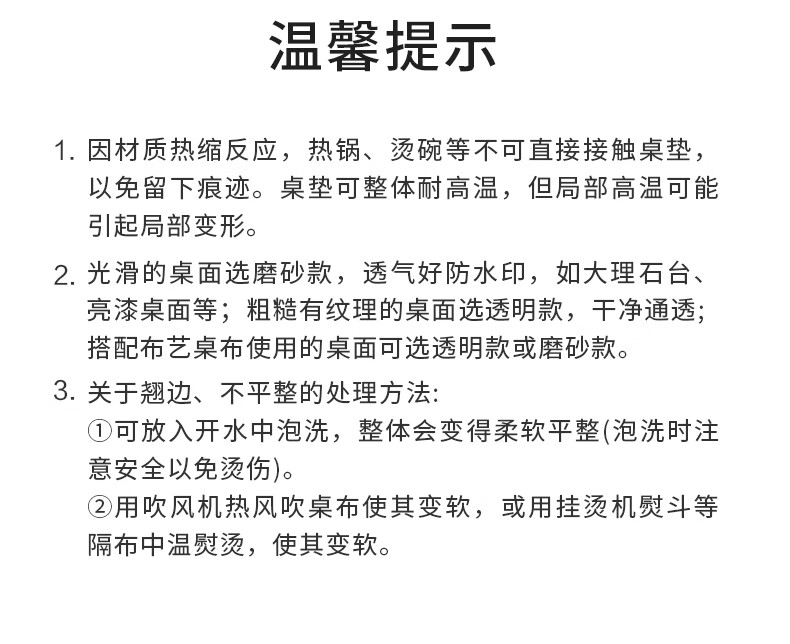 温馨提示

1. 因材质热缩反应，热锅、烫碗等不可直接接触桌垫，以免留下痕迹。桌垫可整体耐高温，但局部高温可能引起局部变形。

2. 光滑的桌面选磨砂款，透气好防水印，如大理石台、亮漆桌面等；粗糙有纹理的桌面选透明款，干净通透；搭配布艺桌布使用的桌面可选透明款或磨砂款。

3. 关于翘边、不平整的处理方法:
①可放入开水中泡洗，整体会变得柔软平整(泡洗时注意安全以免烫伤)。
②用吹风机热风吹桌布使其变软，或用挂烫机熨斗等隔布中温熨烫，使其变软。